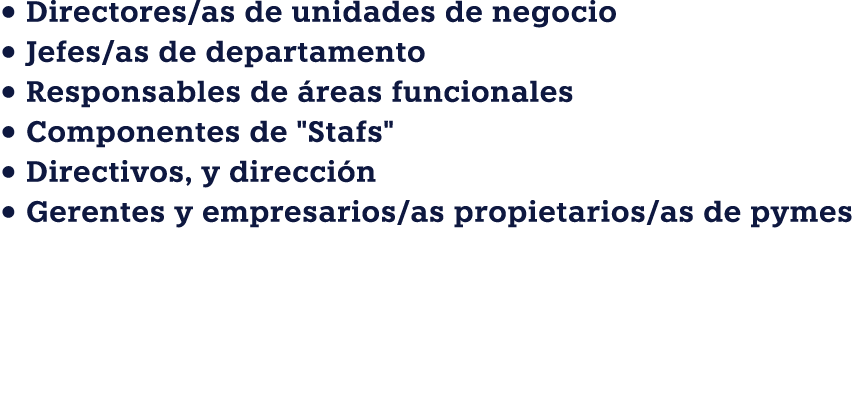 • Directores/as de unidades de negocio
• Jefes/as de departamento
• Responsables de áreas funcionales
• Componentes de "Stafs"
• Directivos, y dirección
• Gerentes y empresarios/as propietarios/as de pymes